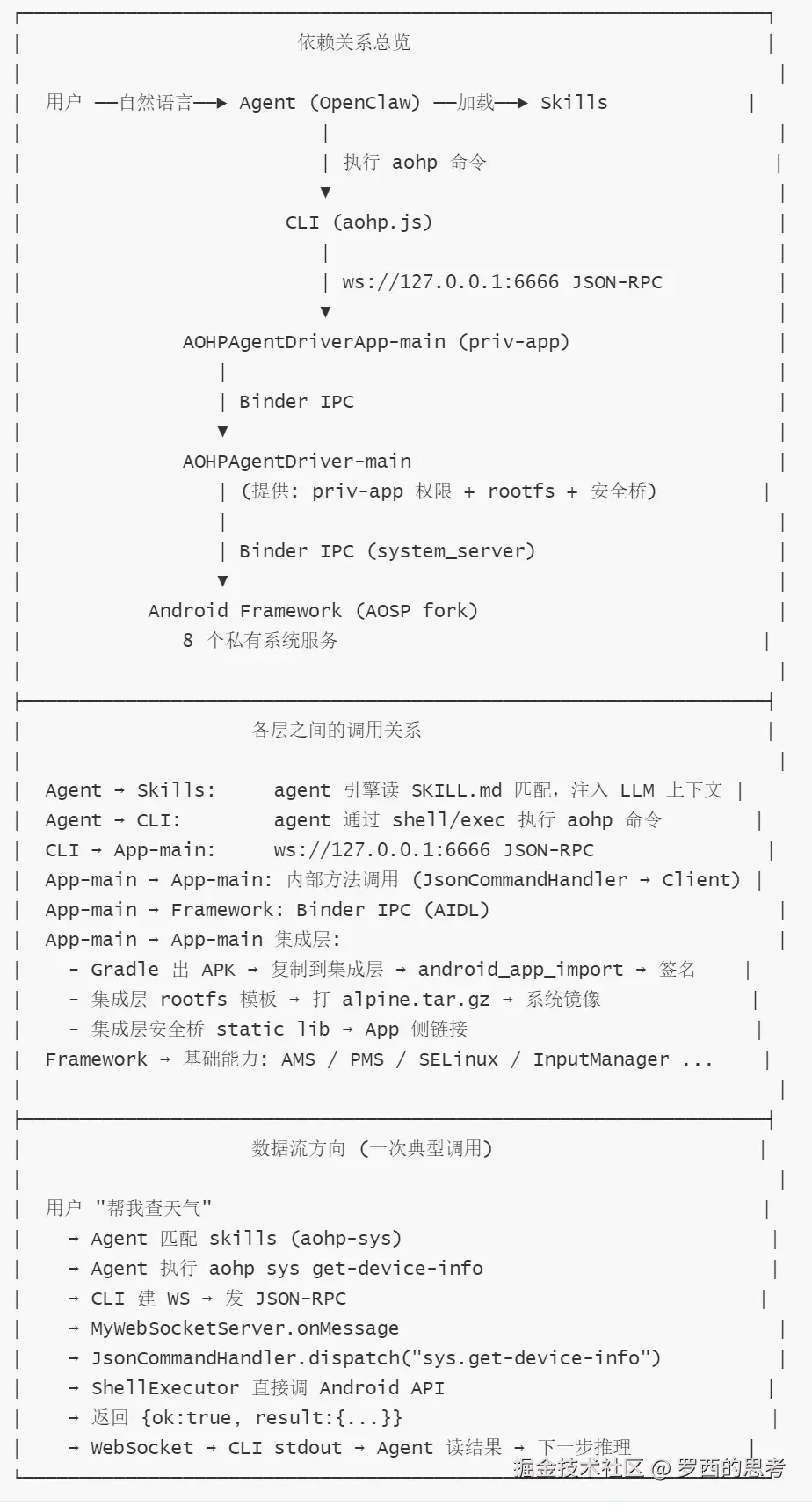 依赖关系总览

用户 ──自然语言──▶ Agent (OpenClaw) ──加载──▶ Skills
│
│ 执行 aohp 命令
▼
CLI (aohp.js)
│
│ ws://127.0.0.1:6666 JSON-RPC
▼
AOHPAgentDriverApp-main (priv-app)
│
│ Binder IPC
▼
AOHPAgentDriver-main
│ (提供: priv-app 权限 + rootfs + 安全桥)
│
│ Binder IPC (system_server)
▼
Android Framework (AOSP fork)
8 个私有系统服务

各层之间的调用关系

Agent → Skills: agent 引擎读 SKILL.md 匹配，注入 LLM 上下文
Agent → CLI: agent 通过 shell/exec 执行 aohp 命令
CLI → App-main: ws://127.0.0.1:6666 JSON-RPC
App-main → App-main: 内部方法调用 (JsonCommandHandler → Client)
App-main → Framework: Binder IPC (AIDL)
App-main → App-main 集成层:
- Gradle 出 APK → 复制到集成层 → android_app_import → 签名
- 集成层 rootfs 模板 → 打 alpine.tar.gz → 系统镜像
- 集成层安全桥 static lib → App 侧链接
Framework → 基础能力: AMS / PMS / SELinux / InputManager ...

数据流方向 (一次典型调用)

用户 "帮我查天气"
→ Agent 匹配 skills (aohp-sys)
→ Agent 执行 aohp sys get-device-info
→ CLI 建 WS → 发 JSON-RPC
→ MyWebSocketServer.onMessage
→ JsonCommandHandler.dispatch("sys.get-device-info")
→ ShellExecutor 直接调 Android API
→ 返回 {ok:true, result:{...}}
→ WebSocket → CLI stdout → Agent 读结果 → 下一步推理

掘金技术社区 @ 罗西的思考